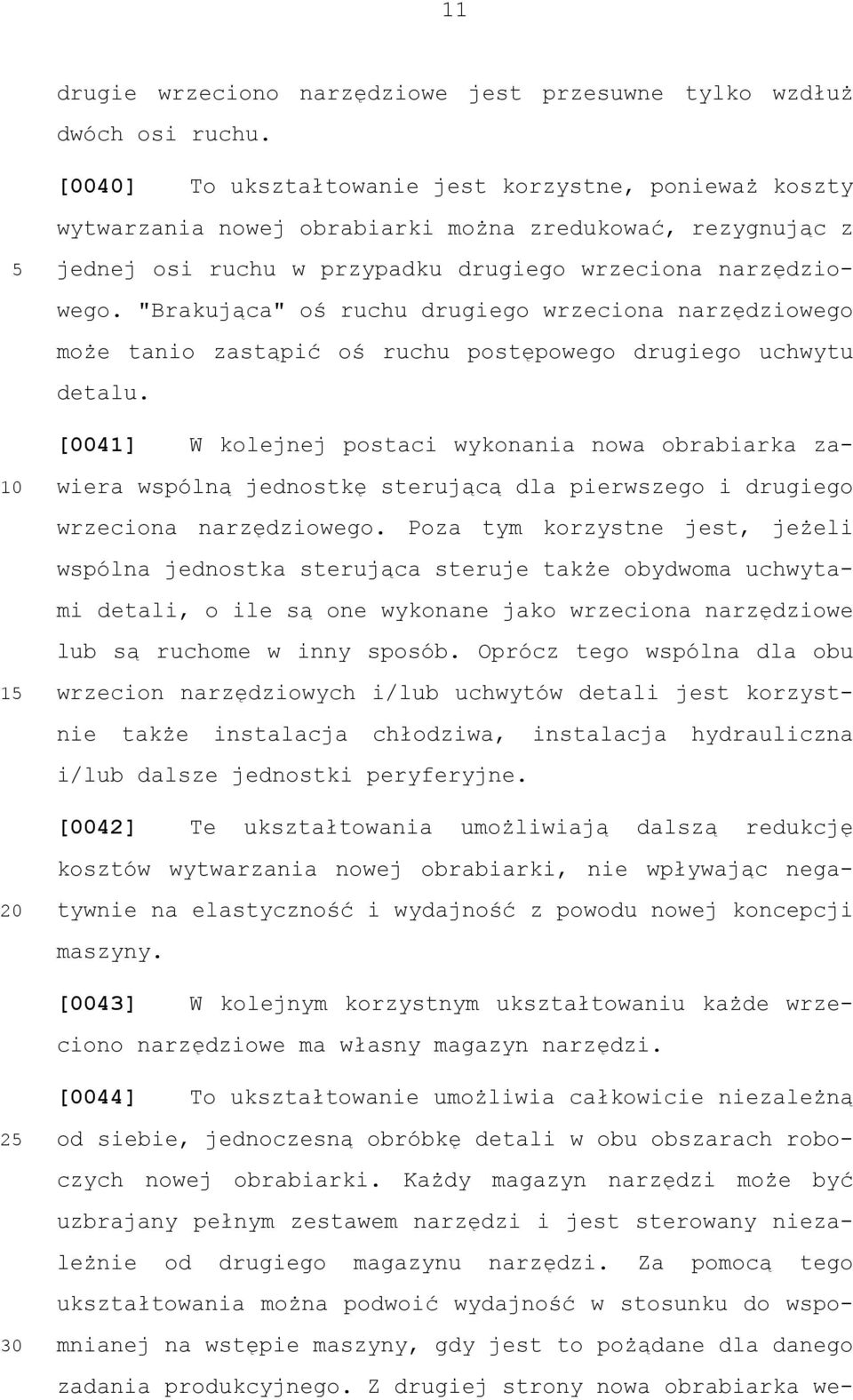 11

drugie wrzeciono narzędziowe jest przesuwne tylko wzdłuż dwóch osi ruchu.

[0040] To ukształtowanie jest korzystne, ponieważ koszty wytwarzania nowej obrabiarki można zredukować, rezygnując z jednej osi ruchu w przypadku drugiego wrzeciona narzędziowego. "Brakująca" oś ruchu drugiego wrzeciona narzędziowego może tanio zastąpić oś ruchu postępowego drugiego uchwytu detalu.

5

[0041] W kolejnej postaci wykonania nowa obrabiarka zawiera wspólną jednostkę sterującą dla pierwszego i drugiego wrzeciona narzędziowego. Poza tym korzystne jest, jeżeli wspólna jednostka sterująca steruje także obydwoma uchwytami detali, o ile są one wykonane jako wrzeciona narzędziowe lub są ruchome w inny sposób. Oprócz tego wspólna dla obu wrzecion narzędziowych i/lub uchwytów detali jest korzystnie także instalacja chłodziwa, instalacja hydrauliczna i/lub dalsze jednostki peryferyjne.

10

15

[0042] Te ukształtowania umożliwiają dalszą redukcję kosztów wytwarzania nowej obrabiarki, nie wpływając negatywnie na elastyczność i wydajność z powodu nowej koncepcji maszyny.

20

[0043] W kolejnym korzystnym ukształtowaniu każde wrzeciono narzędziowe ma własny magazyn narzędzi.

[0044] To ukształtowanie umożliwia całkowicie niezależną od siebie, jednoczesną obróbkę detali w obu obszarach roboczych nowej obrabiarki. Każdy magazyn narzędzi może być uzbrajany pełnym zestawem narzędzi i jest sterowany niezależnie od drugiego magazynu narzędzi. Za pomocą tego ukształtowania można podwoić wydajność w stosunku do wspomnianej na wstępie maszyny, gdy jest to pożądane dla danego zadania produkcyjnego. Z drugiej strony nowa obrabiarka we-

25

30